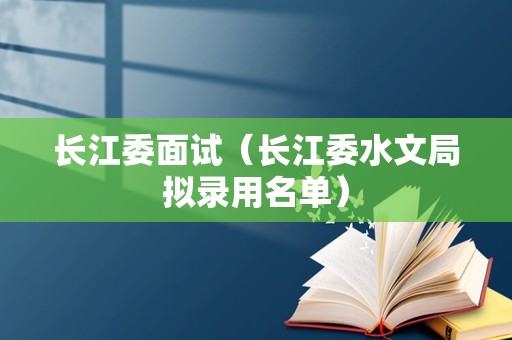 长江委面试（长江委水文局拟录用名单）